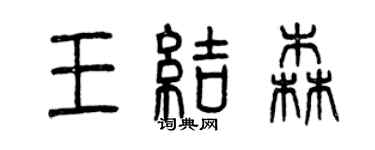 王結森
词典网